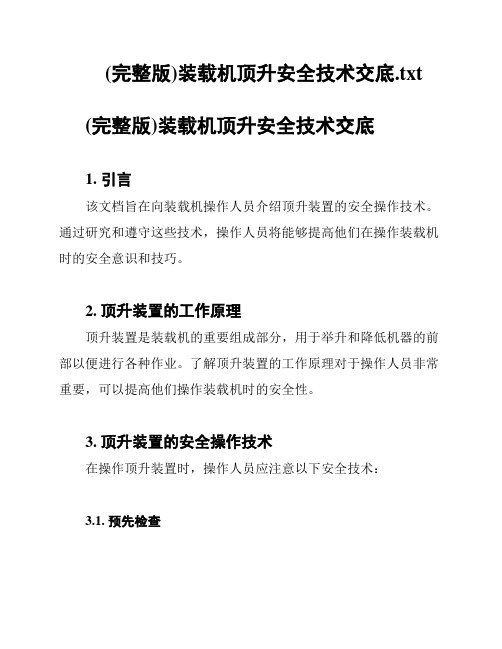 (完整版)装载机顶升安全技术交底.txt

(完整版)装载机顶升安全技术交底

1. 引言

该文档旨在向装载机操作人员介绍顶升装置的安全操作技术。通过研究和遵守这些技术，操作人员将能够提高他们在操作装载机时的安全意识和技巧。

2. 顶升装置的工作原理

顶升装置是装载机的重要组成部分，用于举升和降低机器的前部以便进行各种作业。了解顶升装置的工作原理对于操作人员非常重要，可以提高他们操作装载机时的安全性。

3. 顶升装置的安全操作技术

在操作顶升装置时，操作人员应注意以下安全技术：

3.1. 预先检查